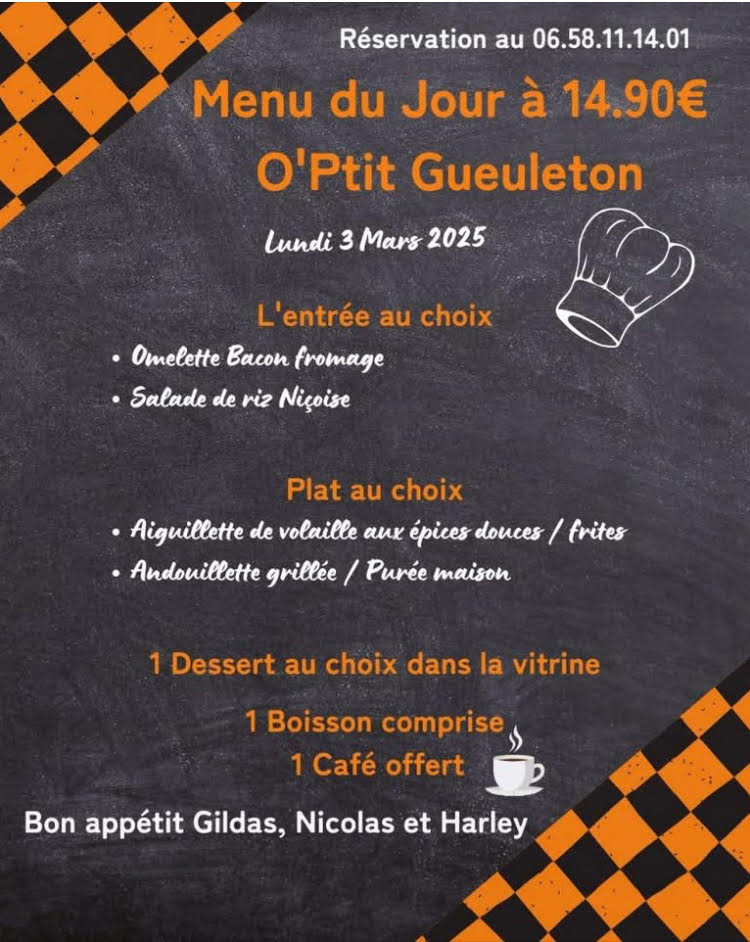 Réservation au 06.58.11.14.01

Menu du Jour à 14.90€

O'Ptit Gueuleton

Lundi 3 Mars 2025

L'entrée au choix

• Omelette Bacon fromage
• Salade de riz Niçoise

Plat au choix

• Aiguillette de volaille aux épices douces / frites
• Andouillette grillée / Purée maison

1 Dessert au choix dans la vitrine

1 Boisson comprise
1 Café offert

Bon appétit Gildas, Nicolas et Harley